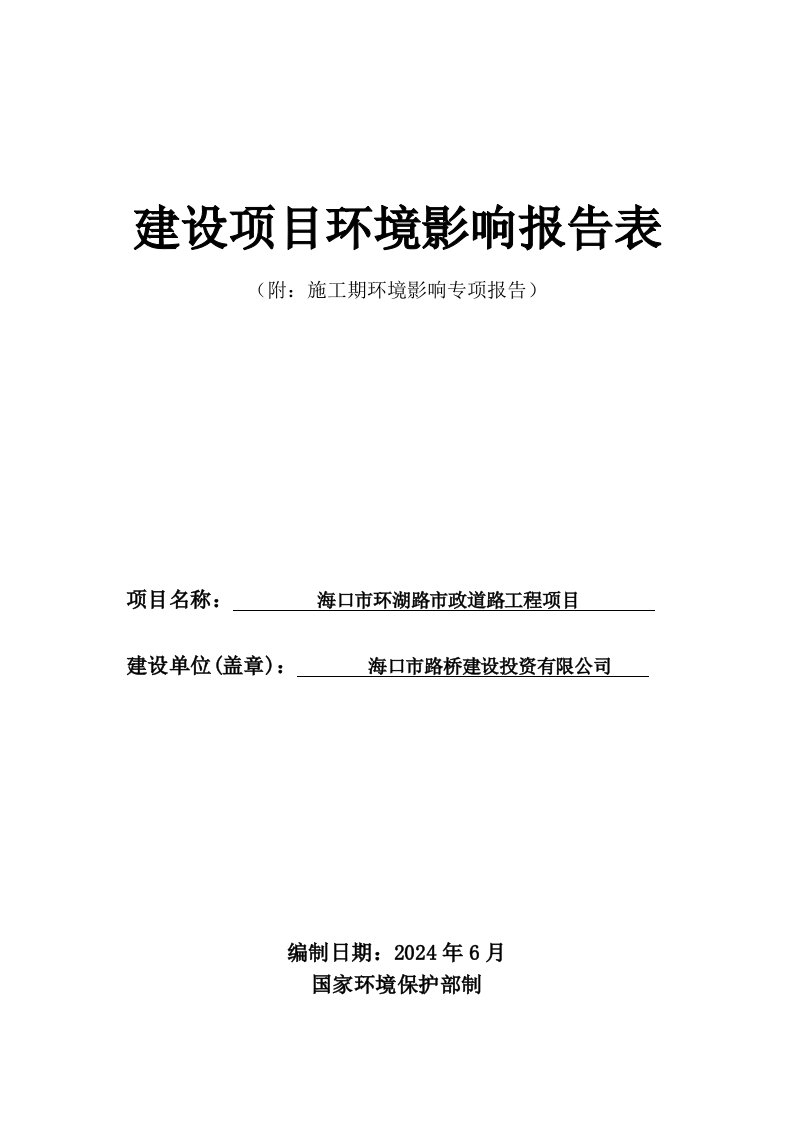 建设项目环境影响报告表

（附：施工期环境影响专项报告）

项目名称： 海口市环湖路市政道路工程项目

建设单位(盖章)： 海口市路桥建设投资有限公司

编制日期：2024 年 6 月
国家环境保护部制